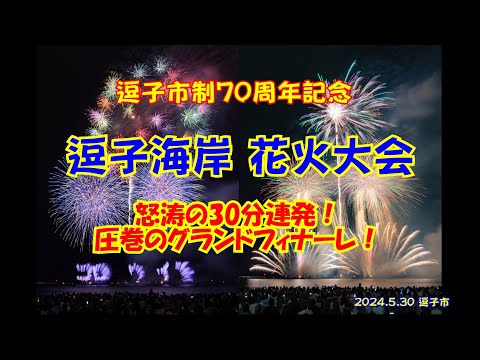 逗子市制70周年記念

逗子海岸 花火大会

怒涛の30分連発！
圧巻のグランドフィナーレ！

2024.5.30 逗子市